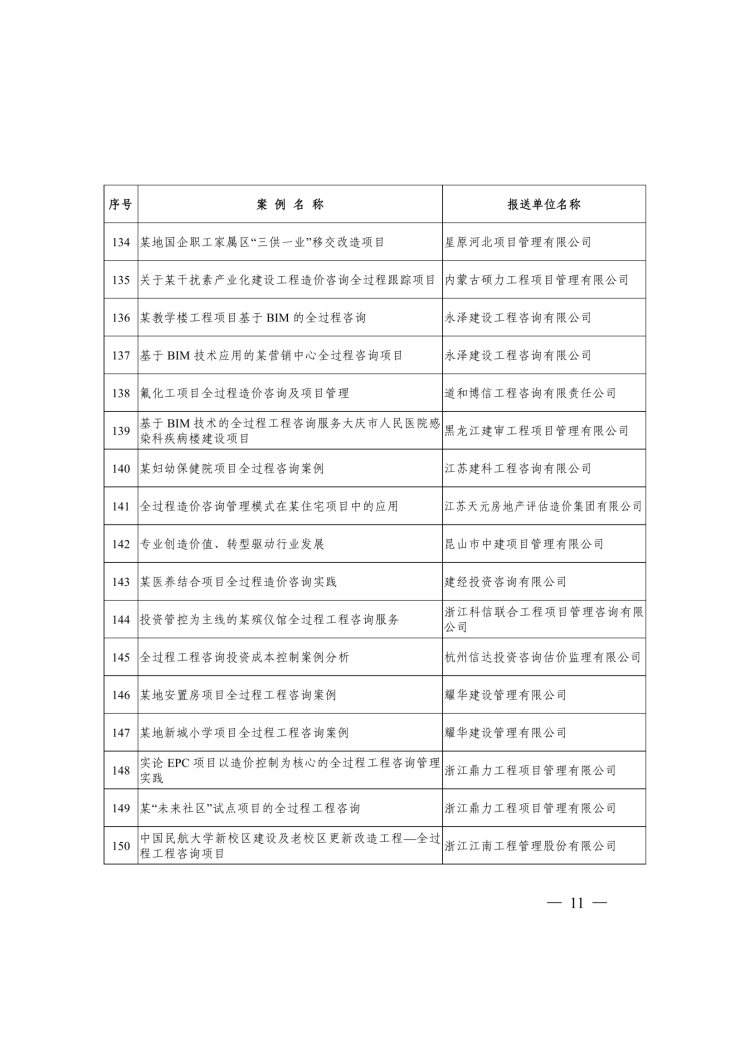 | 序号 | 案 例 名 称 | 报送单位名称 |
|---|---|---|
| 134 | 某地国企职工家属区“三供一业”移交改造项目 | 星原河北项目管理有限公司 |
| 135 | 关于某干扰素产业化建设工程造价咨询全过程跟踪项目 | 内蒙古硕力工程项目管理有限公司 |
| 136 | 某教学楼工程项目基于 BIM 的全过程咨询 | 永泽建设工程咨询有限公司 |
| 137 | 基于 BIM 技术应用的某营销中心全过程咨询项目 | 永泽建设工程咨询有限公司 |
| 138 | 氟化工项目全过程造价咨询及项目管理 | 道和博信工程咨询有限责任公司 |
| 139 | 基于 BIM 技术的全过程工程咨询服务大庆市人民医院感染科疾病楼建设项目 | 黑龙江建审工程项目管理有限公司 |
| 140 | 某妇幼保健院项目全过程咨询案例 | 江苏建科工程咨询有限公司 |
| 141 | 全过程造价咨询管理模式在某住宅项目中的应用 | 江苏天元房地产评估造价集团有限公司 |
| 142 | 专业创造价值、转型驱动行业发展 | 昆山市中建项目管理有限公司 |
| 143 | 某医养结合项目全过程造价咨询实践 | 建经投资咨询有限公司 |
| 144 | 投资管控为主线的某殡仪馆全过程工程咨询服务 | 浙江科信联合工程项目管理咨询有限公司 |
| 145 | 全过程工程咨询投资成本控制案例分析 | 杭州信达投资咨询估价监理有限公司 |
| 146 | 某地安置房项目全过程工程咨询案例 | 耀华建设管理有限公司 |
| 147 | 某地新城小学项目全过程工程咨询案例 | 耀华建设管理有限公司 |
| 148 | 实论 EPC 项目以造价控制为核心的全过程工程咨询管理实践 | 浙江鼎力工程项目管理有限公司 |
| 149 | 某“未来社区”试点项目的全过程工程咨询 | 浙江鼎力工程项目管理有限公司 |
| 150 | 中国民航大学新校区建设及老校区更新改造工程—全过程工程咨询项目 | 浙江江南工程管理股份有限公司 |

— 11 —